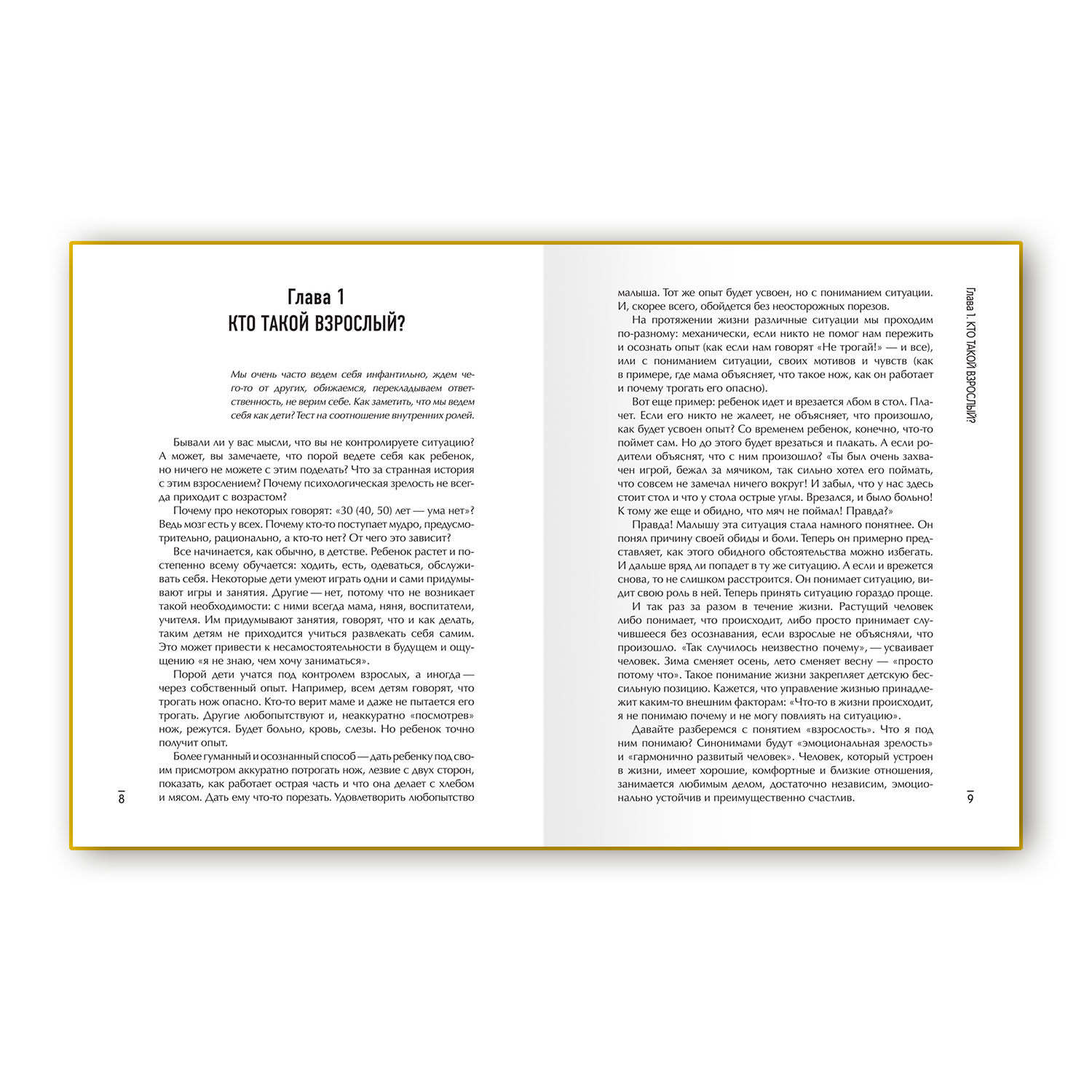 Глава 1
КТО ТАКОЙ ВЗРОСЛЫЙ?

Мы очень часто ведем себя инфантильно, ждем чего-то от других, обижаемся, перекладываем ответственность, не верим себе. Как заметить, что мы ведем себя как дети? Тест на соотношение внутренних ролей.

Бывали ли у вас мысли, что вы не контролируете ситуацию? А может, вы замечаете, что порой ведете себя как ребенок, но ничего не можете с этим поделать? Что за странная история с этим взрослением? Почему психологическая зрелость не всегда приходит с возрастом?

Почему про некоторых говорят: «30 (40, 50) лет — ума нет»? Ведь мозг есть у всех. Почему кто-то поступает мудро, предусмотрительно, рационально, а кто-то нет? От чего это зависит?

Все начинается, как обычно, в детстве. Ребенок растет и постепенно всему обучается: ходить, есть, одеваться, обслуживать себя. Некоторые дети умеют играть одни и сами придумывают игры и занятия. Другие — нет, потому что не возникает такой необходимости: с ними всегда мама, няня, воспитатели, учителя. Им придумывают занятия, говорят, что и как делать, таким детям не приходится учиться развлекать себя самим. Это может привести к несамостоятельности в будущем и ощущению «я не знаю, чем хочу заниматься».

Порой дети учатся под контролем взрослых, а иногда — через собственный опыт. Например, всем детям говорят, что трогать нож опасно. Кто-то верит маме и даже не пытается его трогать. Другие любопытствуют и, неаккуратно «посмотрев» нож, режутся. Будет больно, кровь, слезы. Но ребенок точно получит опыт.

Более гуманный и осознанный способ — дать ребенку под своим присмотром аккуратно потрогать нож, лезвие с двух сторон, показать, как работает острая часть и что она делает с хлебом и мясом. Дать ему что-то порезать. Удовлетворить любопытство

8

малыша. Тот же опыт будет усвоен, но с пониманием ситуации. И, скорее всего, обойдется без неосторожных порезов.

На протяжении жизни различные ситуации мы проходим по-разному: механически, если никто не помог нам пережить и осознать опыт (как если нам говорят «Не трогай!» — и все), или с пониманием ситуации, своих мотивов и чувств (как в примере, где мама объясняет, что такое нож, как он работает и почему трогать его опасно).

Вот еще пример: ребенок идет и врезается лбом в стол. Плачет. Если его никто не жалеет, не объясняет, что произошло, как будет усвоен опыт? Со временем ребенок, конечно, что-то поймет сам. Но до этого будет врезаться и плакать. А если родители объяснят, что с ним произошло? «Ты был очень захвачен игрой, бежал за мячиком, так сильно хотел его поймать, что совсем не замечал ничего вокруг! И забыл, что у нас здесь стоит стол и что у стола острые углы. Врезался, и было больно! К тому же еще и обидно, что мяч не поймал! Правда?»

Правда! Малышу эта ситуация стала намного понятнее. Он понял причину своей обиды и боли. Теперь он примерно представляет, как этого обидного обстоятельства можно избегать. И дальше вряд ли попадет в ту же ситуацию. А если и врежется снова, то не слишком расстроится. Он понимает ситуацию, видит свою роль в ней. Теперь принять ситуацию гораздо проще.

И так раз за разом в течение жизни. Растущий человек либо понимает, что происходит, либо просто принимает случившееся без осознавания, если взрослые не объясняли, что произошло. «Так случилось неизвестно почему», — усваивает человек. Зима сменяет осень, лето сменяет весну — «просто потому что». Такое понимание жизни закрепляет детскую бессильную позицию. Кажется, что управление жизнью принадлежит каким-то внешним факторам: «Что-то в жизни происходит, я не понимаю почему и не могу повлиять на ситуацию».

Давайте разберемся с понятием «взрослость». Что я под ним понимаю? Синонимами будут «эмоциональная зрелость» и «гармонично развитый человек». Человек, который устроен в жизни, имеет хорошие, комфортные и близкие отношения, занимается любимым делом, достаточно независим, эмоционально устойчив и преимущественно счастлив.

Глава 1. КТО ТАКОЙ ВЗРОСЛЫЙ?

9